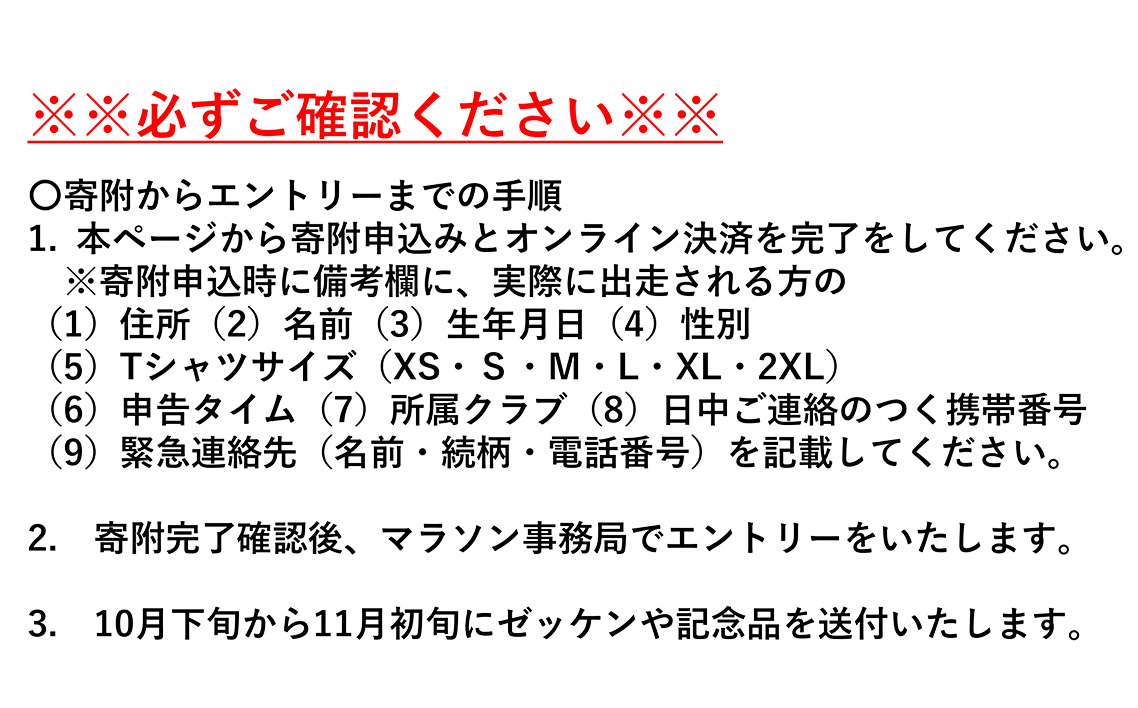 ※※必ずご確認ください※※

〇寄附からエントリーまでの手順
1. 本ページから寄附申込みとオンライン決済を完了をしてください。
※寄附申込時に備考欄に、実際に出走される方の
（1）住所（2）名前（3）生年月日（4）性別
（5）Tシャツサイズ（XS・S・M・L・XL・2XL）
（6）申告タイム（7）所属クラブ（8）日中ご連絡のつく携帯番号
（9）緊急連絡先（名前・続柄・電話番号）を記載してください。

2. 寄附完了確認後、マラソン事務局でエントリーをいたします。

3. 10月下旬から11月初旬にゼッケンや記念品を送付いたします。